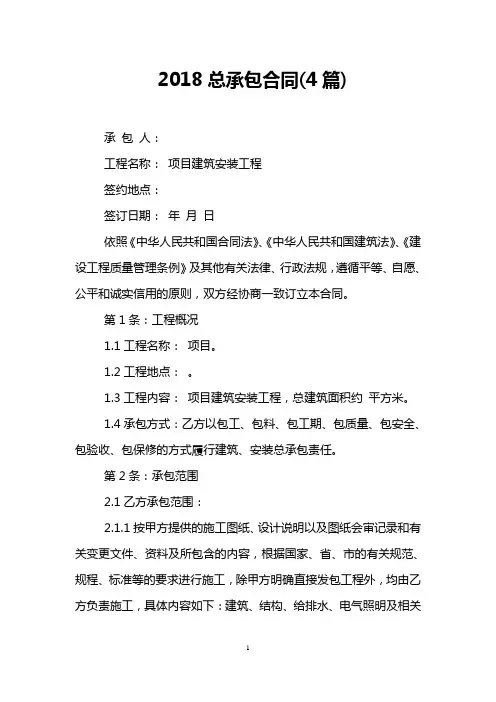 2018 总承包合同(4 篇)

承 包 人：

工程名称： 项目建筑安装工程

签约地点：

签订日期： 年 月 日

依照《中华人民共和国合同法》、《中华人民共和国建筑法》、《建设工程质量管理条例》及其他有关法律、行政法规，遵循平等、自愿、公平和诚实信用的原则，双方经协商一致订立本合同。

第 1 条：工程概况

1.1 工程名称： 项目。

1.2 工程地点： 。

1.3 工程内容： 项目建筑安装工程，总建筑面积约 平方米。

1.4 承包方式：乙方以包工、包料、包工期、包质量、包安全、包验收、包保修的方式履行建筑、安装总承包责任。

第 2 条：承包范围

2.1 乙方承包范围：

2.1.1 按甲方提供的施工图纸、设计说明以及图纸会审记录和有关变更文件、资料及所包含的内容，根据国家、省、市的有关规范、规程、标准等的要求进行施工，除甲方明确直接发包工程外，均由乙方负责施工，具体内容如下：建筑、结构、给排水、电气照明及相关

1